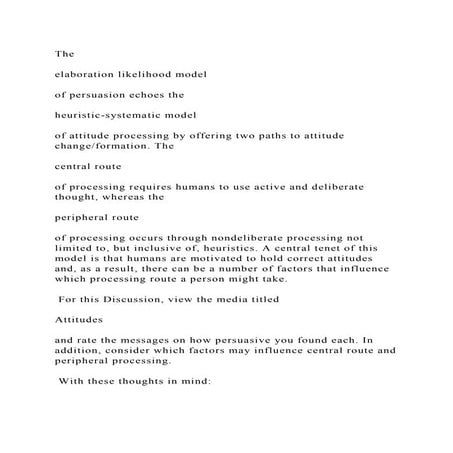 The

elaboration likelihood model

of persuasion echoes the

heuristic-systematic model

of attitude processing by offering two paths to attitude change/formation. The

central route

of processing requires humans to use active and deliberate thought, whereas the

peripheral route

of processing occurs through nondeliberate processing not limited to, but inclusive of, heuristics. A central tenet of this model is that humans are motivated to hold correct attitudes and, as a result, there can be a number of factors that influence which processing route a person might take.

For this Discussion, view the media titled

Attitudes

and rate the messages on how persuasive you found each. In addition, consider which factors may influence central route and peripheral processing.

With these thoughts in mind: